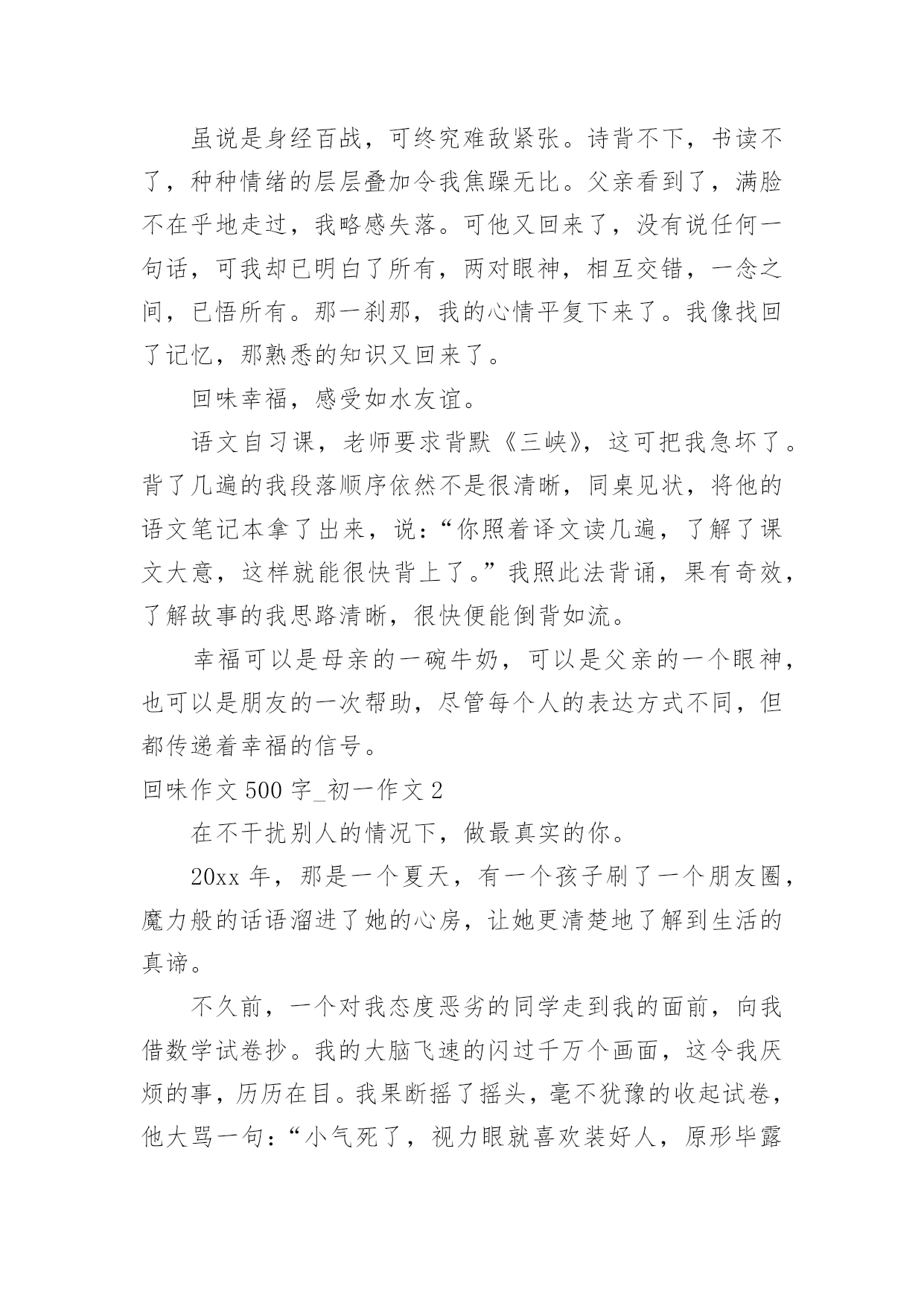 虽说是身经百战，可终究难敌紧张。诗背不下，书读不了，种种情绪的层层叠加令我焦躁无比。父亲看到了，满脸不在乎地走过，我略感失落。可他又回来了，没有说任何一句话，可我却已明白了所有，两对眼神，相互交错，一念之间，已悟所有。那一刹那，我的心情平复下来了。我像找回了记忆，那熟悉的知识又回来了。

回味幸福，感受如水友谊。

语文自习课，老师要求背默《三峡》，这可把我急坏了。背了几遍的我段落顺序依然不是很清晰，同桌见状，将他的语文笔记本拿了出来，说：“你照着译文读几遍，了解了课文大意，这样就能很快背上了。”我照此法背诵，果有奇效，了解故事的我思路清晰，很快便能倒背如流。

幸福可以是母亲的一碗牛奶，可以是父亲的一个眼神，也可以是朋友的一次帮助，尽管每个人的表达方式不同，但都传递着幸福的信号。

回味作文 500 字_初一作文 2

在不干扰别人的情况下，做最真实的你。

20xx 年，那是一个夏天，有一个孩子刷了一个朋友圈，魔力般的话语溜进了她的心房，让她更清楚地了解到生活的真谛。

不久前，一个对我态度恶劣的同学走到我的面前，向我借数学试卷抄。我的大脑飞速的闪过千万个画面，这令我厌烦的事，历历在目。我果断摇了摇头，毫不犹豫的收起试卷，他大骂一句：“小气死了，视力眼就喜欢装好人，原形毕露